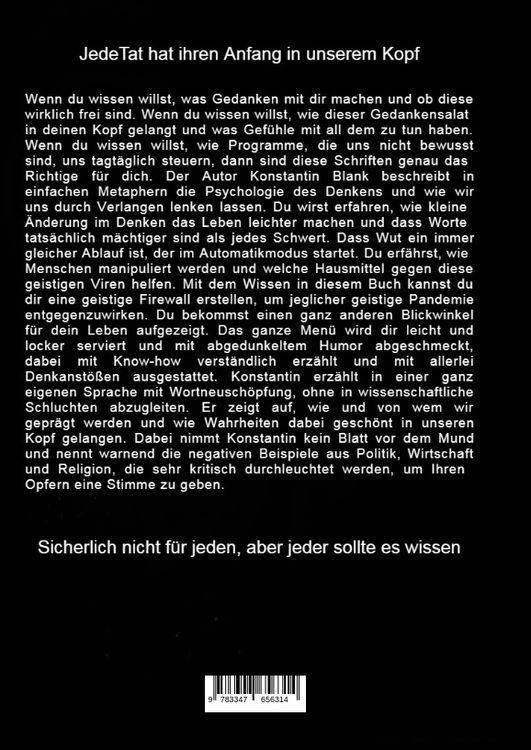 JedeTat hat ihren Anfang in unserem Kopf

Wenn du wissen willst, was Gedanken mit dir machen und ob diese wirklich frei sind. Wenn du wissen willst, wie dieser Gedankensalat in deinen Kopf gelangt und was Gefühle mit all dem zu tun haben. Wenn du wissen willst, wie Programme, die uns nicht bewusst sind, uns tagtäglich steuern, dann sind diese Schriften genau das Richtige für dich. Der Autor Konstantin Blank beschreibt in einfachen Metaphern die Psychologie des Denkens und wie wir uns durch Verlangen lenken lassen. Du wirst erfahren, wie kleine Änderung im Denken das Leben leichter machen und dass Worte tatsächlich mächtiger sind als jedes Schwert. Dass Wut ein immer gleicher Ablauf ist, der im Automatikmodus startet. Du erfährst, wie Menschen manipuliert werden und welche Hausmittel gegen diese geistigen Viren helfen. Mit dem Wissen in diesem Buch kannst du dir eine geistige Firewall erstellen, um jeglicher geistige Pandemie entgegenzuwirken. Du bekommst einen ganz anderen Blickwinkel für dein Leben aufgezeigt. Das ganze Menü wird dir leicht und locker serviert und mit abgedunkeltem Humor abgeschmeckt, dabei mit Know-how verständlich erzählt und mit allerlei Denkanstößen ausgestattet. Konstantin erzählt in einer ganz eigenen Sprache mit Wortneuschöpfung, ohne in wissenschaftliche Schluchten abzugleiten. Er zeigt auf, wie und von wem wir geprägt werden und wie Wahrheiten dabei geschönt in unseren Kopf gelangen. Dabei nimmt Konstantin kein Blatt vor dem Mund und nennt warnend die negativen Beispiele aus Politik, Wirtschaft und Religion, die sehr kritisch durchleuchtet werden, um Ihren Opfern eine Stimme zu geben.

Sicherlich nicht für jeden, aber jeder sollte es wissen

9 783347 656314